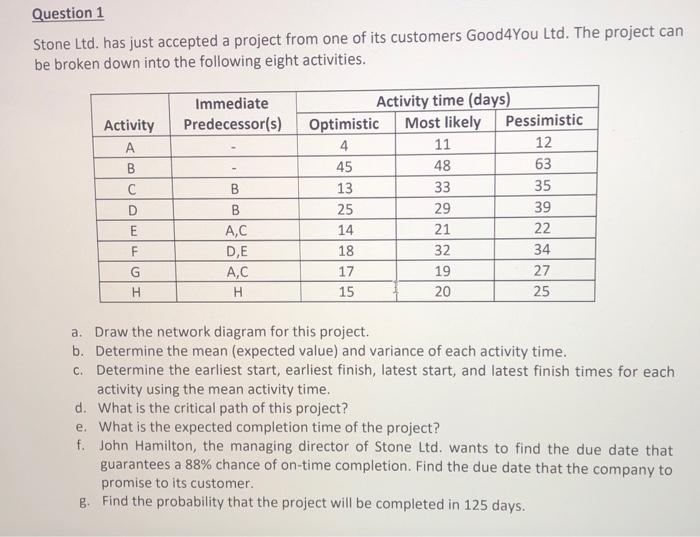 Question 1

Stone Ltd. has just accepted a project from one of its customers Good4You Ltd. The project can be broken down into the following eight activities.

| Activity | Immediate Predecessor(s) | Activity time (days) Optimistic | Most likely | Pessimistic |
|---|---|---|---|---|
| A | - | 4 | 11 | 12 |
| B | - | 45 | 48 | 63 |
| C | B | 13 | 33 | 35 |
| D | B | 25 | 29 | 39 |
| E | A,C | 14 | 21 | 22 |
| F | D,E | 18 | 32 | 34 |
| G | A,C | 17 | 19 | 27 |
| H | H | 15 | 20 | 25 |

a. Draw the network diagram for this project.
b. Determine the mean (expected value) and variance of each activity time.
c. Determine the earliest start, earliest finish, latest start, and latest finish times for each activity using the mean activity time.
d. What is the critical path of this project?
e. What is the expected completion time of the project?
f. John Hamilton, the managing director of Stone Ltd. wants to find the due date that guarantees a 88% chance of on-time completion. Find the due date that the company to promise to its customer.
g. Find the probability that the project will be completed in 125 days.